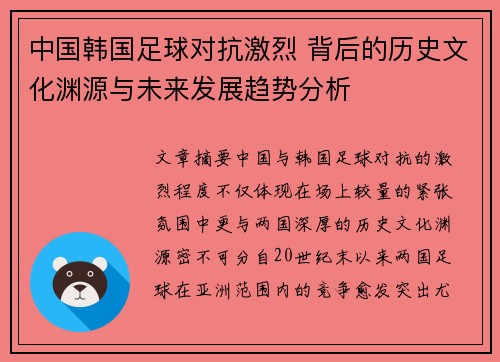 中国韩国足球对抗激烈 背后的历史文化渊源与未来发展趋势分析

文章摘要中国与韩国足球对抗的激烈程度不仅体现在场上较量的紧张氛围中更与两国深厚的历史文化渊源密不可分自20世纪末以来两国足球在亚洲范围内的竞争愈发突出尤